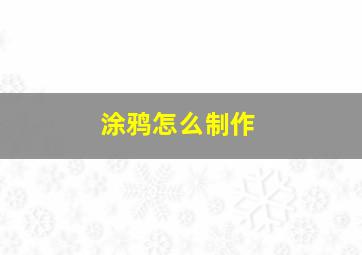 涂鸦怎么制作